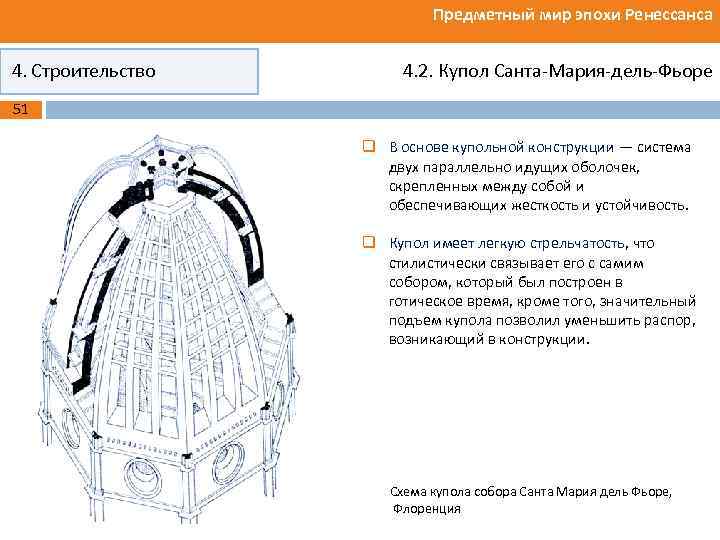 Предметный мир эпохи Ренессанса

4. Строительство

4.2. Купол Санта-Мария-дель-Фьоре

51

☐ В основе купольной конструкции — система двух параллельно идущих оболочек, скрепленных между собой и обеспечивающих жесткость и устойчивость.

☐ Купол имеет легкую стрельчатость, что стилистически связывает его с самим собором, который был построен в готическое время, кроме того, значительный подъем купола позволил уменьшить распор, возникающий в конструкции.

Схема купола собора Санта Мария дель Фьоре, Флоренция